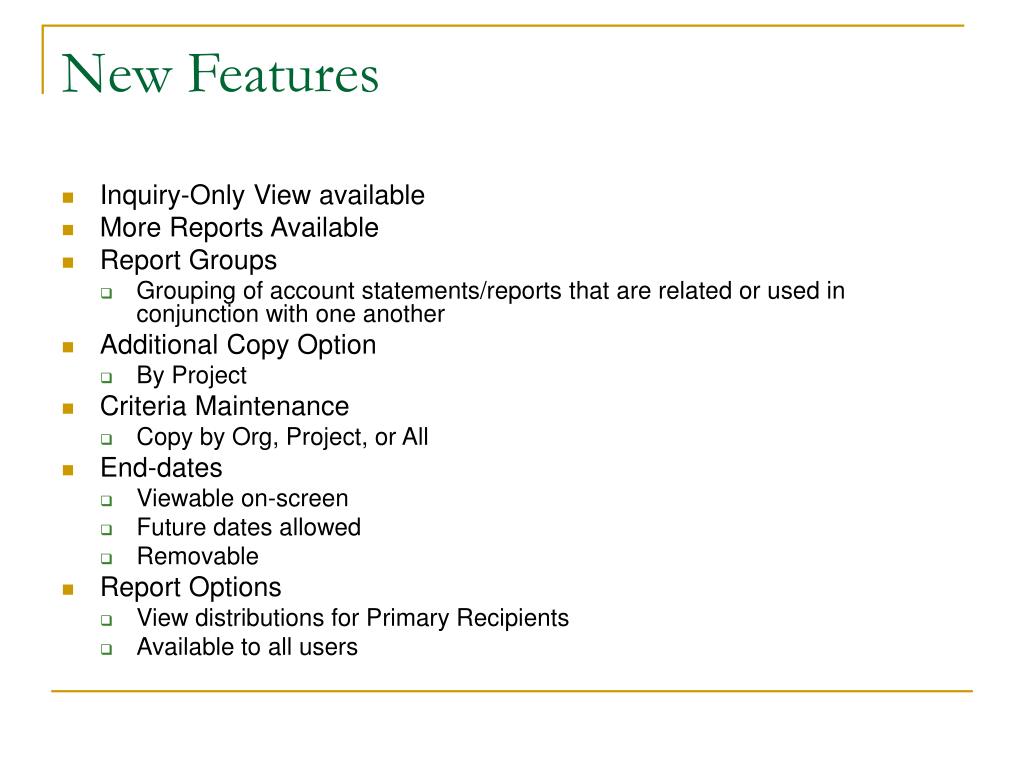 New Features

- Inquiry-Only View available
- More Reports Available
- Report Groups
  - Grouping of account statements/reports that are related or used in conjunction with one another
- Additional Copy Option
  - By Project
- Criteria Maintenance
  - Copy by Org, Project, or All
- End-dates
  - Viewable on-screen
  - Future dates allowed
  - Removable
- Report Options
  - View distributions for Primary Recipients
  - Available to all users